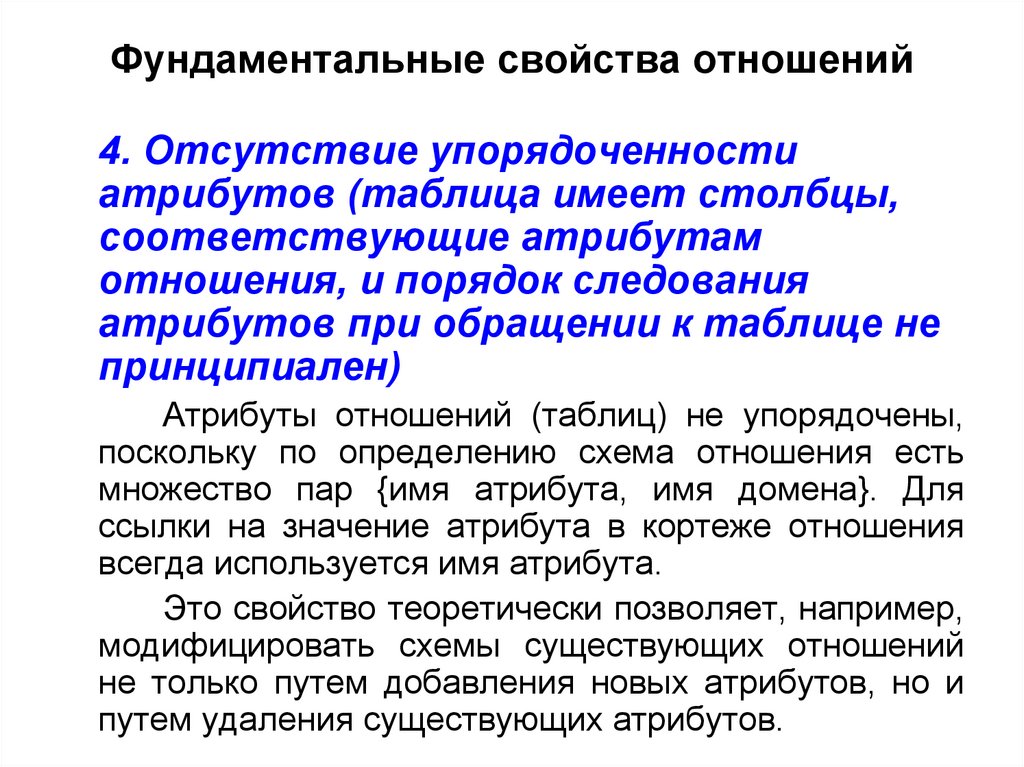 Фундаментальные свойства отношений

4. Отсутствие упорядоченности атрибутов (таблица имеет столбцы, соответствующие атрибутам отношения, и порядок следования атрибутов при обращении к таблице не принципиален)

Атрибуты отношений (таблиц) не упорядочены, поскольку по определению схема отношения есть множество пар {имя атрибута, имя домена}. Для ссылки на значение атрибута в кортеже отношения всегда используется имя атрибута.

Это свойство теоретически позволяет, например, модифицировать схемы существующих отношений не только путем добавления новых атрибутов, но и путем удаления существующих атрибутов.